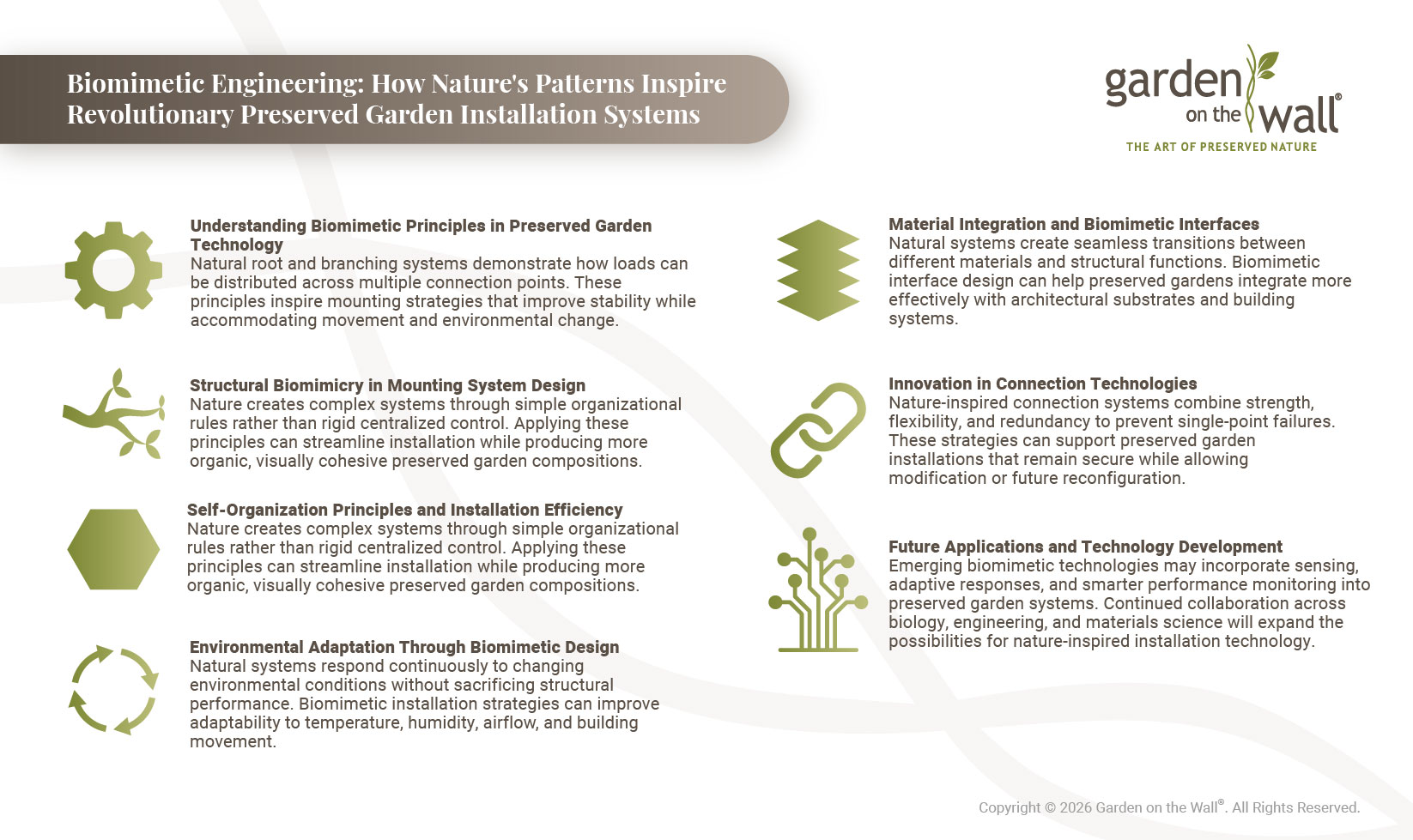 Biomimetic Engineering: How Nature's Patterns Inspire Revolutionary Preserved Garden Installation Systems

garden on the wall®
THE ART OF PRESERVED NATURE

Understanding Biomimetic Principles in Preserved Garden Technology
Natural root and branching systems demonstrate how loads can be distributed across multiple connection points. These principles inspire mounting strategies that improve stability while accommodating movement and environmental change.

Structural Biomimicry in Mounting System Design
Nature creates complex systems through simple organizational rules rather than rigid centralized control. Applying these principles can streamline installation while producing more organic, visually cohesive preserved garden compositions.

Self-Organization Principles and Installation Efficiency
Nature creates complex systems through simple organizational rules rather than rigid centralized control. Applying these principles can streamline installation while producing more organic, visually cohesive preserved garden compositions.

Environmental Adaptation Through Biomimetic Design
Natural systems respond continuously to changing environmental conditions without sacrificing structural performance. Biomimetic installation strategies can improve adaptability to temperature, humidity, airflow, and building movement.

Material Integration and Biomimetic Interfaces
Natural systems create seamless transitions between different materials and structural functions. Biomimetic interface design can help preserved gardens integrate more effectively with architectural substrates and building systems.

Innovation in Connection Technologies
Nature-inspired connection systems combine strength, flexibility, and redundancy to prevent single-point failures. These strategies can support preserved garden installations that remain secure while allowing modification or future reconfiguration.

Future Applications and Technology Development
Emerging biomimetic technologies may incorporate sensing, adaptive responses, and smarter performance monitoring into preserved garden systems. Continued collaboration across biology, engineering, and materials science will expand the possibilities for nature-inspired installation technology.

Copyright © 2026 Garden on the Wall®. All Rights Reserved.